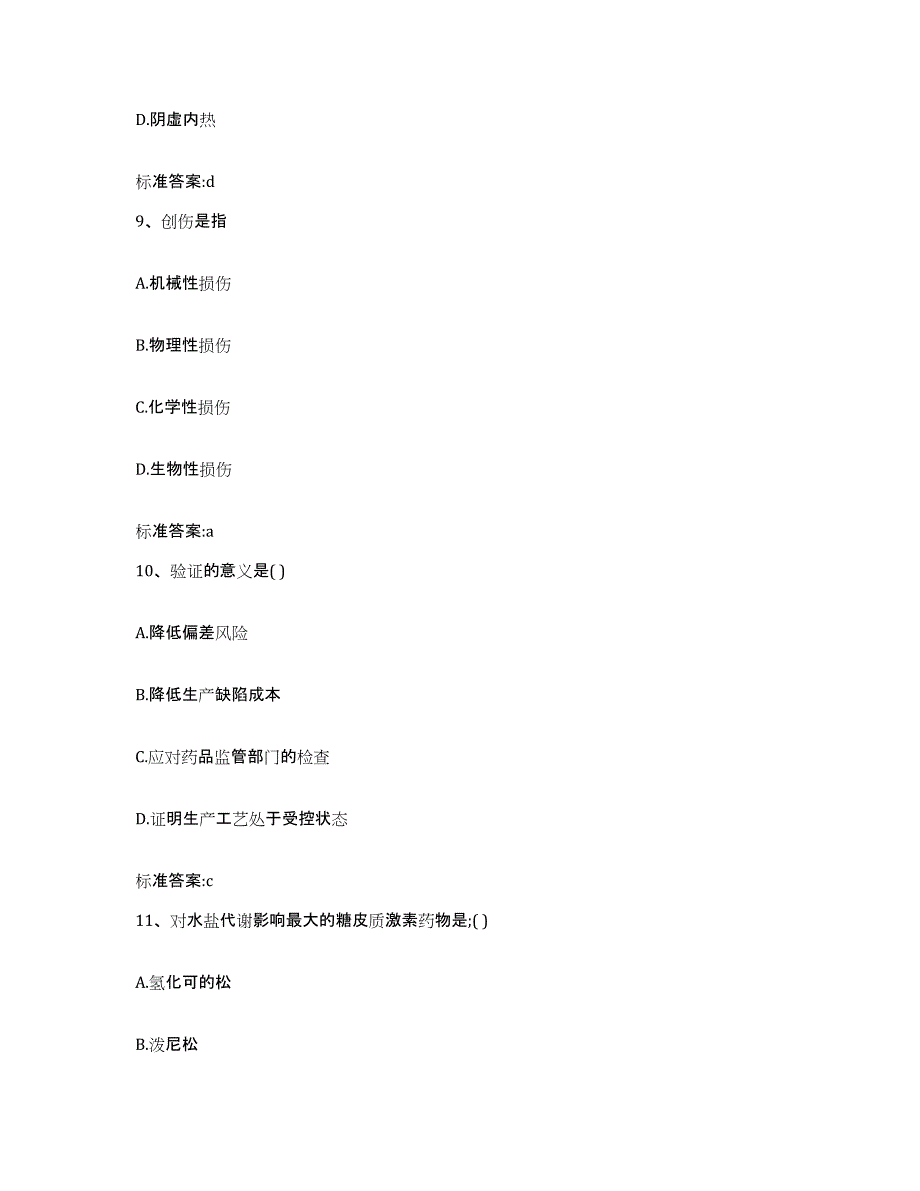 D.阴虚内热

标准答案:d

9、创伤是指

A.机械性损伤

B.物理性损伤

C.化学性损伤

D.生物性损伤

标准答案:a

10、验证的意义是( )

A.降低偏差风险

B.降低生产缺陷成本

C.应对药品监管部门的检查

D.证明生产工艺处于受控状态

标准答案:c

11、对水盐代谢影响最大的糖皮质激素药物是;( )

A.氢化可的松

B.泼尼松